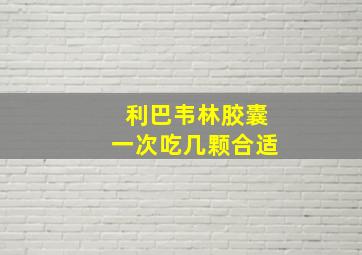 利巴韦林胶囊
一次吃几颗合适